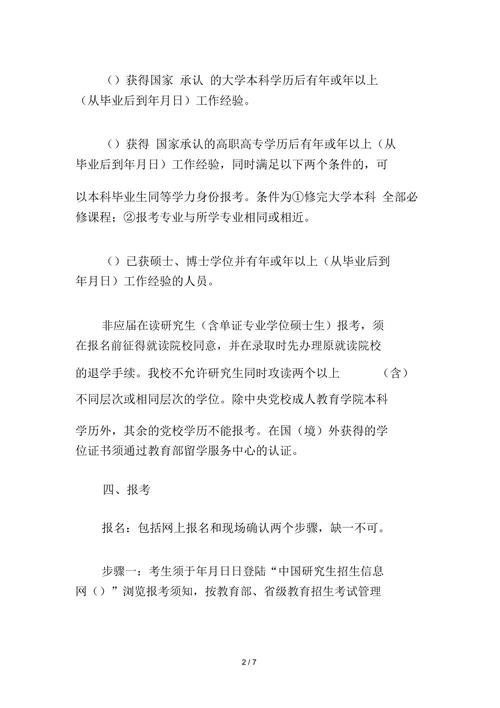 （）获得国家 承认 的大学本科学历后有年或年以上（从毕业后到年月日）工作经验。

（）获得 国家承认的高职高专学历后有年或年以上（从毕业后到年月日）工作经验，同时满足以下两个条件的，可以本科毕业生同等学力身份报考。条件为①修完大学本科 全部必修课程；②报考专业与所学专业相同或相近。

（）已获硕士、博士学位并有年或年以上（从毕业后到年月日）工作经验的人员。

非应届在读研究生（含单证专业学位硕士生）报考，须在报名前征得就读院校同意，并在录取时先办理原就读院校的退学手续。我校不允许研究生同时攻读两个以上 （含）不同层次或相同层次的学位。除中央党校成人教育学院本科学历外，其余的党校学历不能报考。在国（境）外获得的学位证书须通过教育部留学服务中心的认证。

四、报考

报名：包括网上报名和现场确认两个步骤，缺一不可。

步骤一：考生须于年月日日登陆“中国研究生招生信息网（）”浏览报考须知，按教育部、省级教育招生考试管理

2 / 7